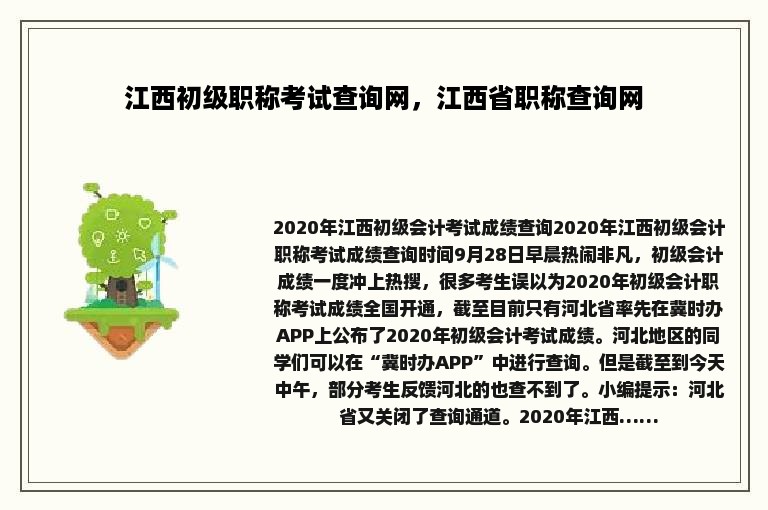 江西初级职称考试查询网，江西省职称查询网

2020年江西初级会计考试成绩查询2020年江西初级会计职称考试成绩查询时间9月28日早晨热闹非凡，初级会计成绩一度冲上热搜，很多考生误以为2020年初级会计职称考试成绩全国开通，截至目前只有河北省率先在冀时办APP上公布了2020年初级会计考试成绩。河北地区的同学们可以在“冀时办APP”中进行查询。但是截至到今天中午，部分考生反馈河北的也查不到了。小编提示：河北省又关闭了查询通道。2020年江西......